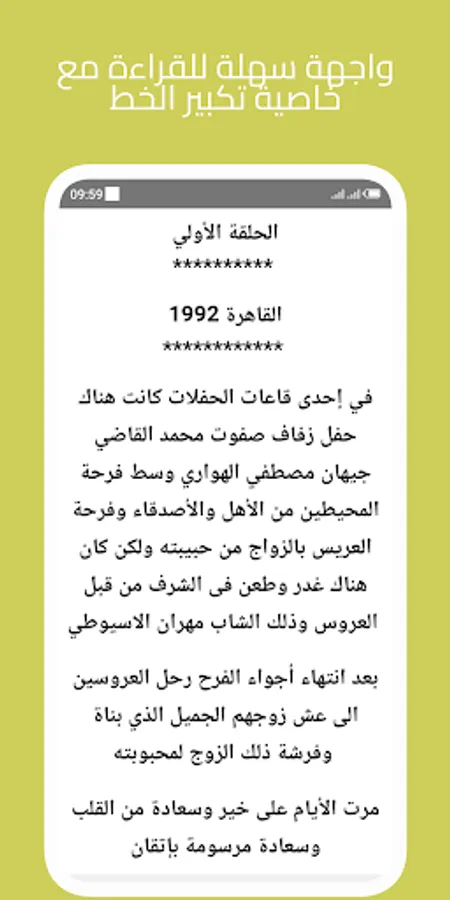 واجهة سهلة للقراءة مع خاصية تكبير الخط

09:59

الحلقة الأولي
**********

القاهرة 1992
************

في إحدى قاعات الحفلات كانت هناك حفل زفاف صفوت محمد القاضي جيهان مصطفي الهواري وسط فرحة المحيطين من الأهل والأصدقاء وفرحة العريس بالزواج من حبيبته ولكن كان هناك غدر وطعن فى الشرف من قبل العروس وذلك الشاب مهران الاسيوطي

بعد انتهاء أجواء الفرح رحل العروسين الى عش زوجهم الجميل الذي بناة وفرشة ذلك الزوج لمحبوبته

مرت الأيام على خير وسعادة من القلب وسعادة مرسومة بإتقان